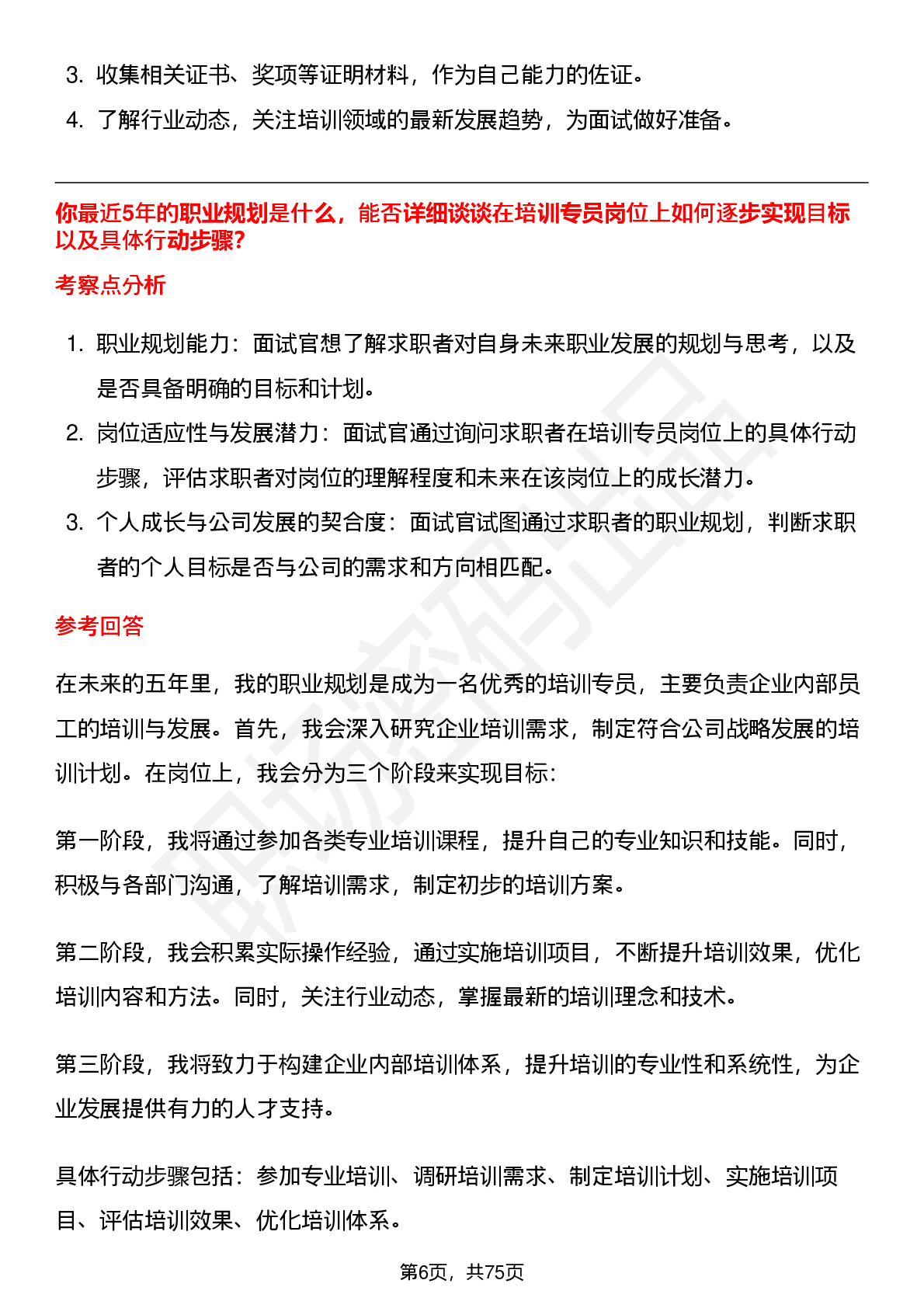 3. 收集相关证书、奖项等证明材料，作为自己能力的佐证。

4. 了解行业动态，关注培训领域的最新发展趋势，为面试做好准备。

你最近5年的职业规划是什么，能否详细谈谈在培训专员岗位上如何逐步实现目标以及具体行动步骤？

考察点分析

1. 职业规划能力：面试官想了解求职者对自身未来职业发展的规划与思考，以及是否具备明确的目标和计划。

2. 岗位适应性与发展潜力：面试官通过询问求职者在培训专员岗位上的具体行动步骤，评估求职者对岗位的理解程度和未来在该岗位上的成长潜力。

3. 个人成长与公司发展的契合度：面试官试图通过求职者的职业规划，判断求职者的个人目标是否与公司的需求和方向相匹配。

参考回答

在未来的五年里，我的职业规划是成为一名优秀的培训专员，主要负责企业内部员工的培训与发展。首先，我会深入研究企业培训需求，制定符合公司战略发展的培训计划。在岗位上，我会分为三个阶段来实现目标：

第一阶段，我将通过参加各类专业培训课程，提升自己的专业知识和技能。同时，积极与各部门沟通，了解培训需求，制定初步的培训方案。

第二阶段，我会积累实际操作经验，通过实施培训项目，不断提升培训效果，优化培训内容和方法。同时，关注行业动态，掌握最新的培训理念和技术。

第三阶段，我将致力于构建企业内部培训体系，提升培训的专业性和系统性，为企业发展提供有力的人才支持。

具体行动步骤包括：参加专业培训、调研培训需求、制定培训计划、实施培训项目、评估培训效果、优化培训体系。

第6页，共75页